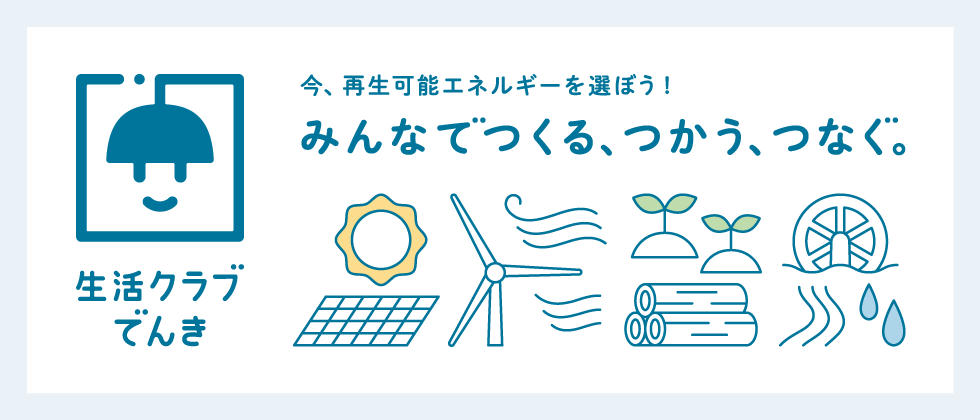 生活クラブ
でんき

今、再生可能エネルギーを選ぼう！
みんなでつくる、つかう、つなぐ。